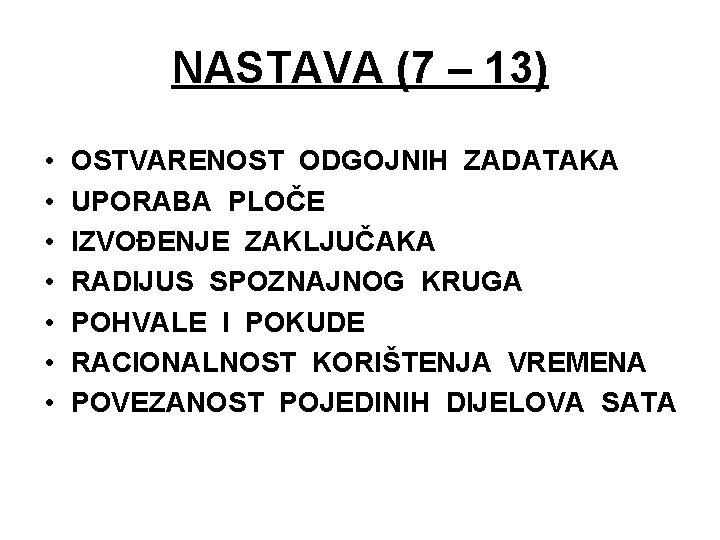 NASTAVA (7 – 13)

• OSTVARENOST ODGOJNIH ZADATAKA
• UPORABA PLOČE
• IZVOĐENJE ZAKLJUČAKA
• RADIJUS SPOZNAJNOG KRUGA
• POHVALE I POKUDE
• RACIONALNOST KORIŠTENJA VREMENA
• POVEZANOST POJEDINIH DIJELOVA SATA